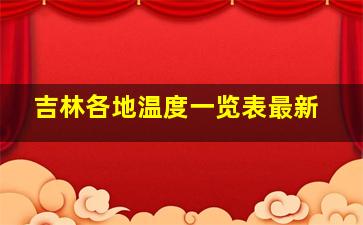 吉林各地温度一览表最新